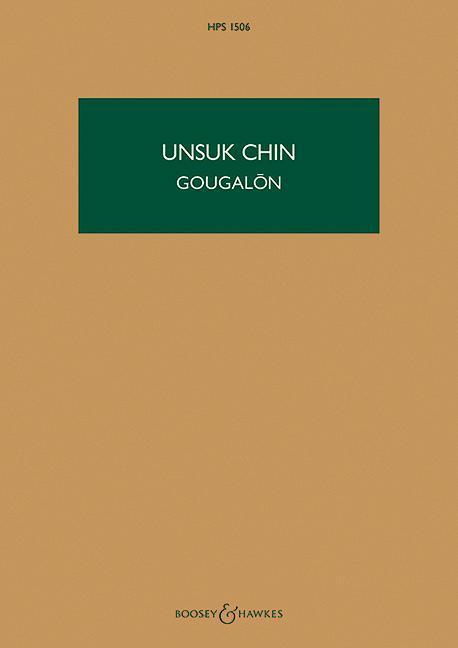 HPS 1506

UNSUK CHIN
GOUGALŌN

BOOSEY & HAWKES